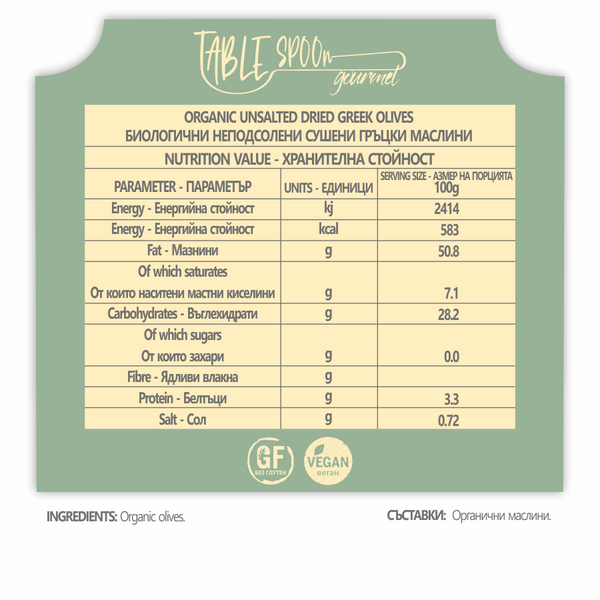 TABLE SPOOn gourmet

ORGANIC UNSALTED DRIED GREEK OLIVES
БИОЛОГИЧНИ НЕПОДСОЛЕНИ СУШЕНИ ГРЪЦКИ МАСЛИНИ

NUTRITION VALUE - ХРАНИТЕЛНА СТОЙНОСТ

| PARAMETER - ПАРАМЕТЪР | UNITS - ЕДИНИЦИ | SERVING SIZE - АЗМЕР НА ПОРЦИЯТА 100g |
|---|---|---|
| Energy - Енергийна стойност | kj | 2414 |
| Energy - Енергийна стойност | kcal | 583 |
| Fat - Мазнини | g | 50.8 |
| Of which saturates От които наситени мастни киселини | g | 7.1 |
| Carbohydrates - Въглехидрати | g | 28.2 |
| Of which sugars От които захари | g | 0.0 |
| Fibre - Ядливи влакна | g | |
| Protein - Белтъци | g | 3.3 |
| Salt - Сол | g | 0.72 |

GF БЕЗ ГЛУТЕН

VEGAN веган

INGREDIENTS: Organic olives.

СЪСТАВКИ: Органични маслини.